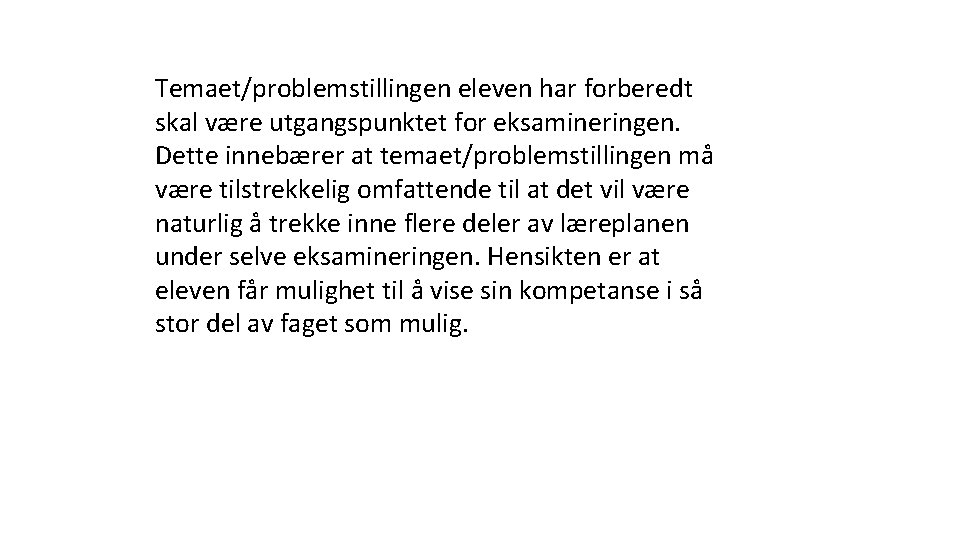 Temaet/problemstillingen eleven har forberedt skal være utgangspunktet for eksamineringen. Dette innebærer at temaet/problemstillingen må være tilstrekkelig omfattende til at det vil være naturlig å trekke inne flere deler av læreplanen under selve eksamineringen. Hensikten er at eleven får mulighet til å vise sin kompetanse i så stor del av faget som mulig.